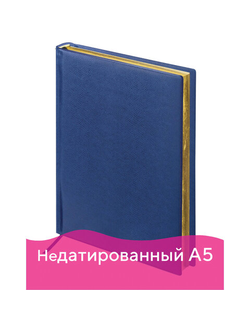 Недатированный А5